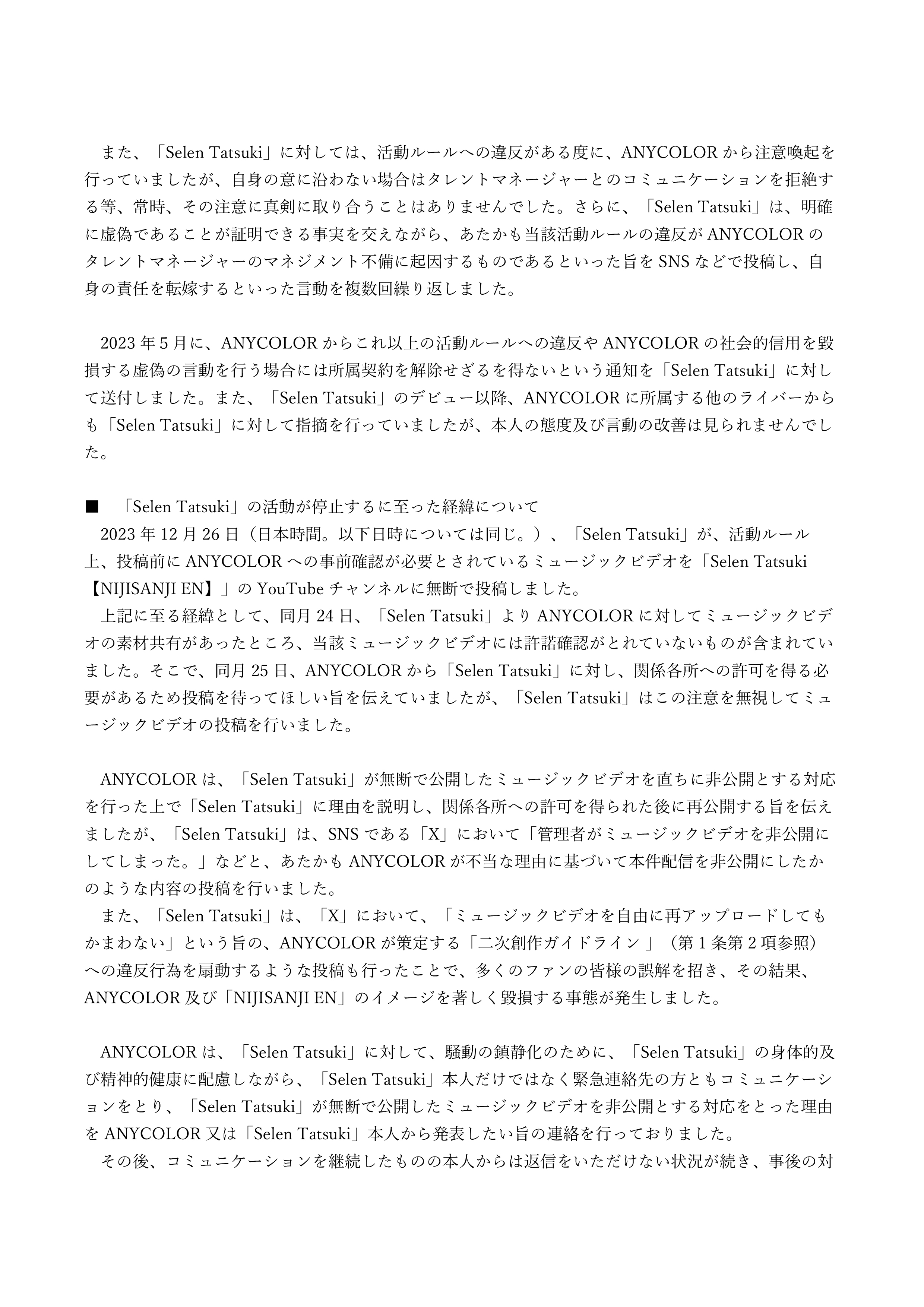 また、「Selen Tatsuki」に対しては、活動ルールへの違反がある度に、ANYCOLOR から注意喚起を行っていましたが、自身の意に沿わない場合はタレントマネージャーとのコミュニケーションを拒絶する等、常時、その注意に真剣に取り合うことはありませんでした。さらに、「Selen Tatsuki」は、明確に虚偽であることが証明できる事実を交えながら、あたかも当該活動ルールの違反が ANYCOLOR のタレントマネージャーのマネジメント不備に起因するものであるといった旨を SNS などで投稿し、自身の責任を転嫁するといった言動を複数回繰り返しました。

2023 年 5 月に、ANYCOLOR からこれ以上の活動ルールへの違反や ANYCOLOR の社会的信用を毀損する虚偽の言動を行う場合には所属契約を解除せざるを得ないという通知を「Selen Tatsuki」に対して送付しました。また、「Selen Tatsuki」のデビュー以降、ANYCOLOR に所属する他のライバーからも「Selen Tatsuki」に対して指摘を行っていましたが、本人の態度及び言動の改善は見られませんでした。

■ 「Selen Tatsuki」の活動が停止するに至った経緯について
2023 年 12 月 26 日（日本時間。以下日時については同じ。）、「Selen Tatsuki」が、活動ルール上、投稿前に ANYCOLOR への事前確認が必要とされているミュージックビデオを「Selen Tatsuki【NIJISANJI EN】」の YouTube チャンネルに無断で投稿しました。
上記に至る経緯として、同月 24 日、「Selen Tatsuki」より ANYCOLOR に対してミュージックビデオの素材共有があったところ、当該ミュージックビデオには許諾確認がとれていないものが含まれていました。そこで、同月 25 日、ANYCOLOR から「Selen Tatsuki」に対し、関係各所への許可を得る必要があるため投稿を待ってほしい旨を伝えていましたが、「Selen Tatsuki」はこの注意を無視してミュージックビデオの投稿を行いました。

ANYCOLOR は、「Selen Tatsuki」が無断で公開したミュージックビデオを直ちに非公開とする対応を行った上で「Selen Tatsuki」に理由を説明し、関係各所への許可を得られた後に再公開する旨を伝えましたが、「Selen Tatsuki」は、SNS である「X」において「管理者がミュージックビデオを非公開にしてしまった。」などと、あたかも ANYCOLOR が不当な理由に基づいて本件配信を非公開にしたかのような内容の投稿を行いました。
また、「Selen Tatsuki」は、「X」において、「ミュージックビデオを自由に再アップロードしてもかまわない」という旨の、ANYCOLOR が策定する「二次創作ガイドライン 」（第 1 条第 2 項参照）への違反行為を扇動するような投稿も行ったことで、多くのファンの皆様の誤解を招き、その結果、ANYCOLOR 及び「NIJISANJI EN」のイメージを著しく毀損する事態が発生しました。

ANYCOLOR は、「Selen Tatsuki」に対して、騒動の鎮静化のために、「Selen Tatsuki」の身体的及び精神的健康に配慮しながら、「Selen Tatsuki」本人だけではなく緊急連絡先の方ともコミュニケーションをとり、「Selen Tatsuki」が無断で公開したミュージックビデオを非公開とする対応をとった理由を ANYCOLOR 又は「Selen Tatsuki」本人から発表したい旨の連絡を行っておりました。
その後、コミュニケーションを継続したものの本人からは返信をいただけない状況が続き、事後の対